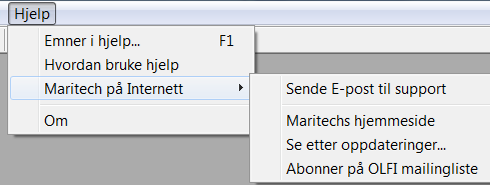 Hjelp

Emner i hjelp... F1
Hvordan bruke hjelp
Maritech på Internett
Om

Sende E-post til support
Maritechs hjemmeside
Se etter oppdateringer...
Abonner på OLFI mailingliste